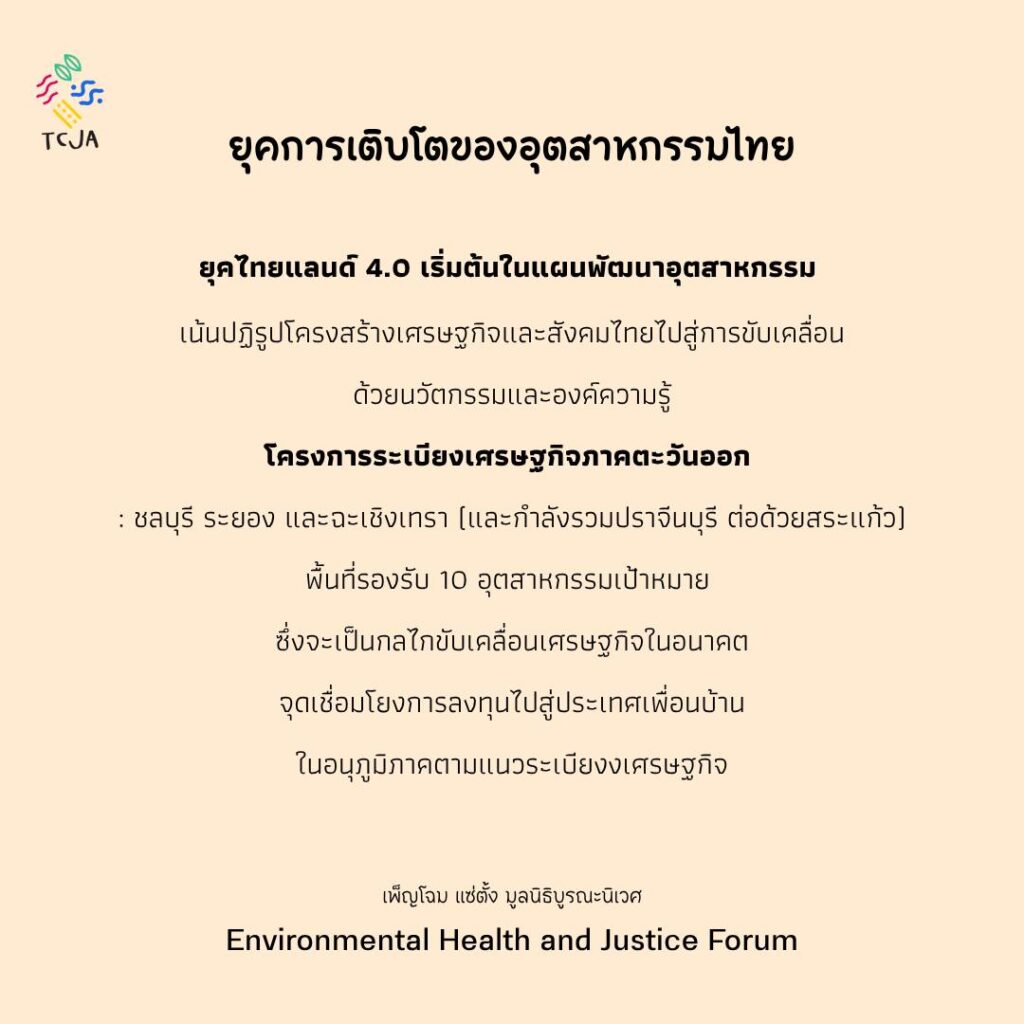 TCJA

ยุคการเติบโตของอุตสาหกรรมไทย

ยุคไทยแลนด์ 4.0 เริ่มต้นในแผนพัฒนาอุตสาหกรรม

เน้นปฏิรูปโครงสร้างเศรษฐกิจและสังคมไทยไปสู่การขับเคลื่อน

ด้วยนวัตกรรมและองค์ความรู้

โครงการระเบียงเศรษฐกิจภาคตะวันออก

: ชลบุรี ระยอง และฉะเชิงเทรา (และกำลังรวมปราจีนบุรี ต่อด้วยสระแก้ว)

พื้นที่รองรับ 10 อุตสาหกรรมเป้าหมาย

ซึ่งจะเป็นกลไกขับเคลื่อนเศรษฐกิจในอนาคต

จุดเชื่อมโยงการลงทุนไปสู่ประเทศเพื่อนบ้าน

ในอนุภูมิภาคตามแนวระเบียงงเศรษฐกิจ

เพ็ญโฉม แซ่ตั้ง มูลนิธิบูรณะนิเวศ

Environmental Health and Justice Forum